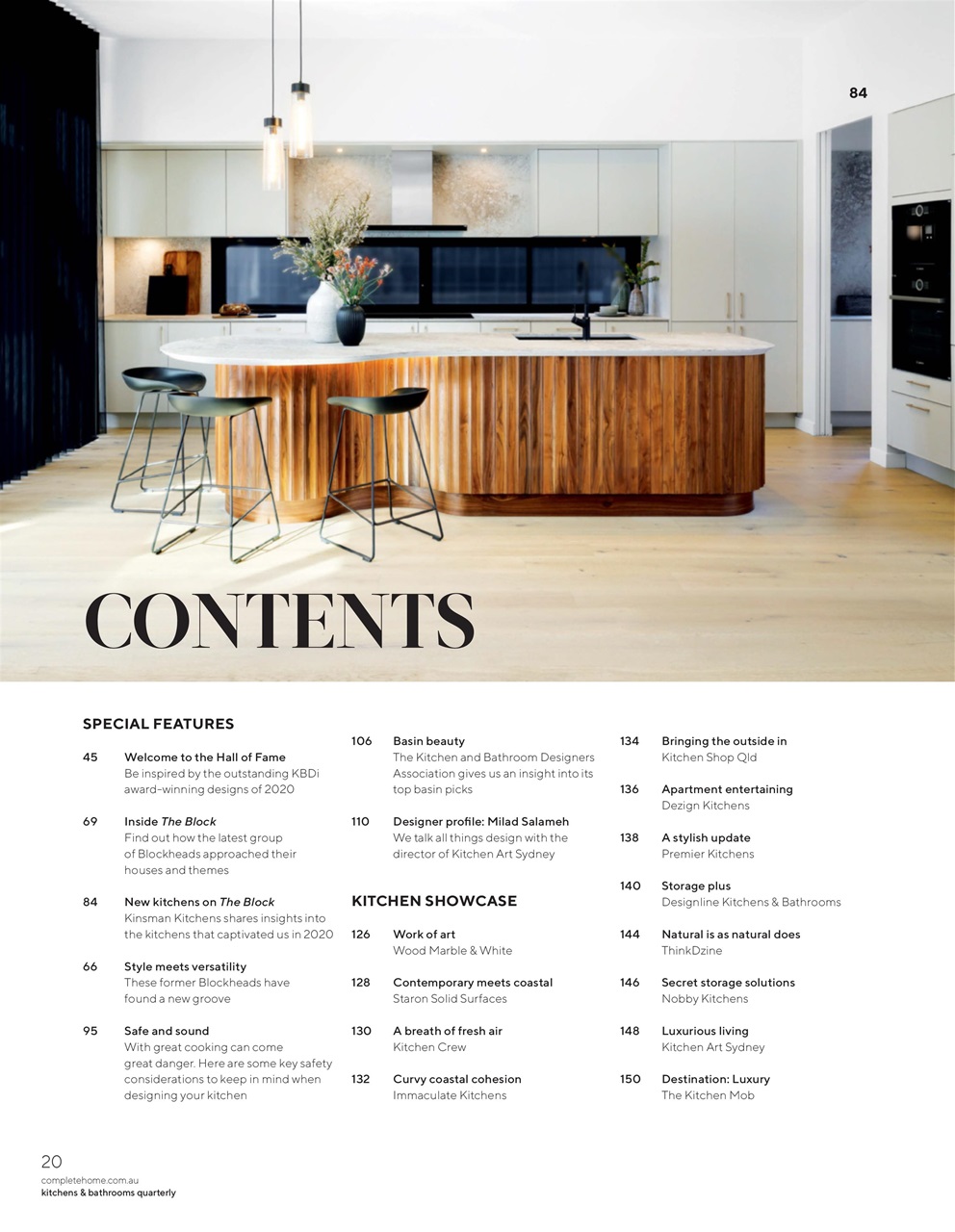 84

CONTENTS

SPECIAL FEATURES

45 Welcome to the Hall of Fame
Be inspired by the outstanding KBDi award-winning designs of 2020

69 Inside The Block
Find out how the latest group of Blockheads approached their houses and themes

84 New kitchens on The Block
Kinsman Kitchens shares insights into the kitchens that captivated us in 2020

66 Style meets versatility
These former Blockheads have found a new groove

95 Safe and sound
With great cooking can come great danger. Here are some key safety considerations to keep in mind when designing your kitchen

106 Basin beauty
The Kitchen and Bathroom Designers Association gives us an insight into its top basin picks

110 Designer profile: Milad Salameh
We talk all things design with the director of Kitchen Art Sydney

KITCHEN SHOWCASE

126 Work of art
Wood Marble & White

128 Contemporary meets coastal
Staron Solid Surfaces

130 A breath of fresh air
Kitchen Crew

132 Curvy coastal cohesion
Immaculate Kitchens

134 Bringing the outside in
Kitchen Shop Qld

136 Apartment entertaining
Dezign Kitchens

138 A stylish update
Premier Kitchens

140 Storage plus
Designline Kitchens & Bathrooms

144 Natural is as natural does
ThinkDzine

146 Secret storage solutions
Nobby Kitchens

148 Luxurious living
Kitchen Art Sydney

150 Destination: Luxury
The Kitchen Mob

20
completehome.com.au
kitchens & bathrooms quarterly